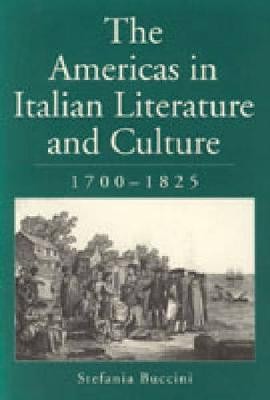 The Americas in Italian Literature and Culture

1700–1825

Stefania Buccini